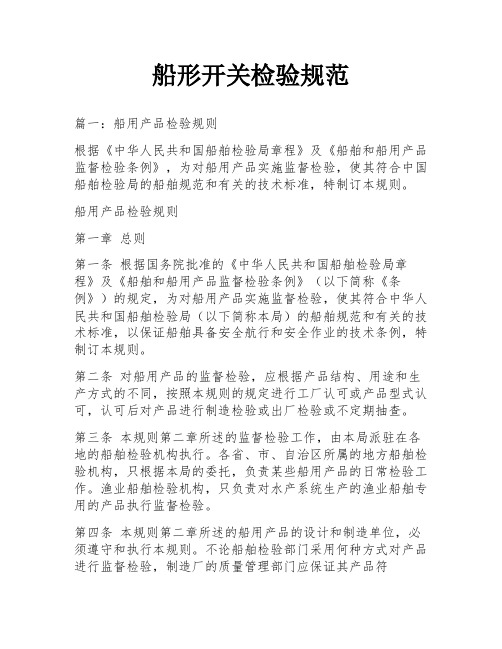 船形开关检验规范

篇一：船用产品检验规则

根据《中华人民共和国船舶检验局章程》及《船舶和船用产品监督检验条例》，为对船用产品实施监督检验，使其符合中国船舶检验局的船舶规范和有关的技术标准，特制订本规则。

船用产品检验规则

第一章 总则

第一条 根据国务院批准的《中华人民共和国船舶检验局章程》及《船舶和船用产品监督检验条例》（以下简称《条例》）的规定，为对船用产品实施监督检验，使其符合中华人民共和国船舶检验局（以下简称本局）的船舶规范和有关的技术标准，以保证船舶具备安全航行和安全作业的技术条例，特制订本规则。

第二条 对船用产品的监督检验，应根据产品结构、用途和生产方式的不同，按照本规则的规定进行工厂认可或产品型式认可，认可后对产品进行制造检验或出厂检验或不定期抽查。

第三条 本规则第二章所述的监督检验工作，由本局派驻在各地的船舶检验机构执行。各省、市、自治区所属的地方船舶检验机构，只根据本局的委托，负责某些船用产品的日常检验工作。渔业船舶检验机构，只负责对水产系统生产的渔业船舶专用的产品执行监督检验。

第四条 本规则第二章所述的船用产品的设计和制造单位，必须遵守和执行本规则。不论船舶检验部门采用何种方式对产品进行监督检验，制造厂的质量管理部门应保证其产品符